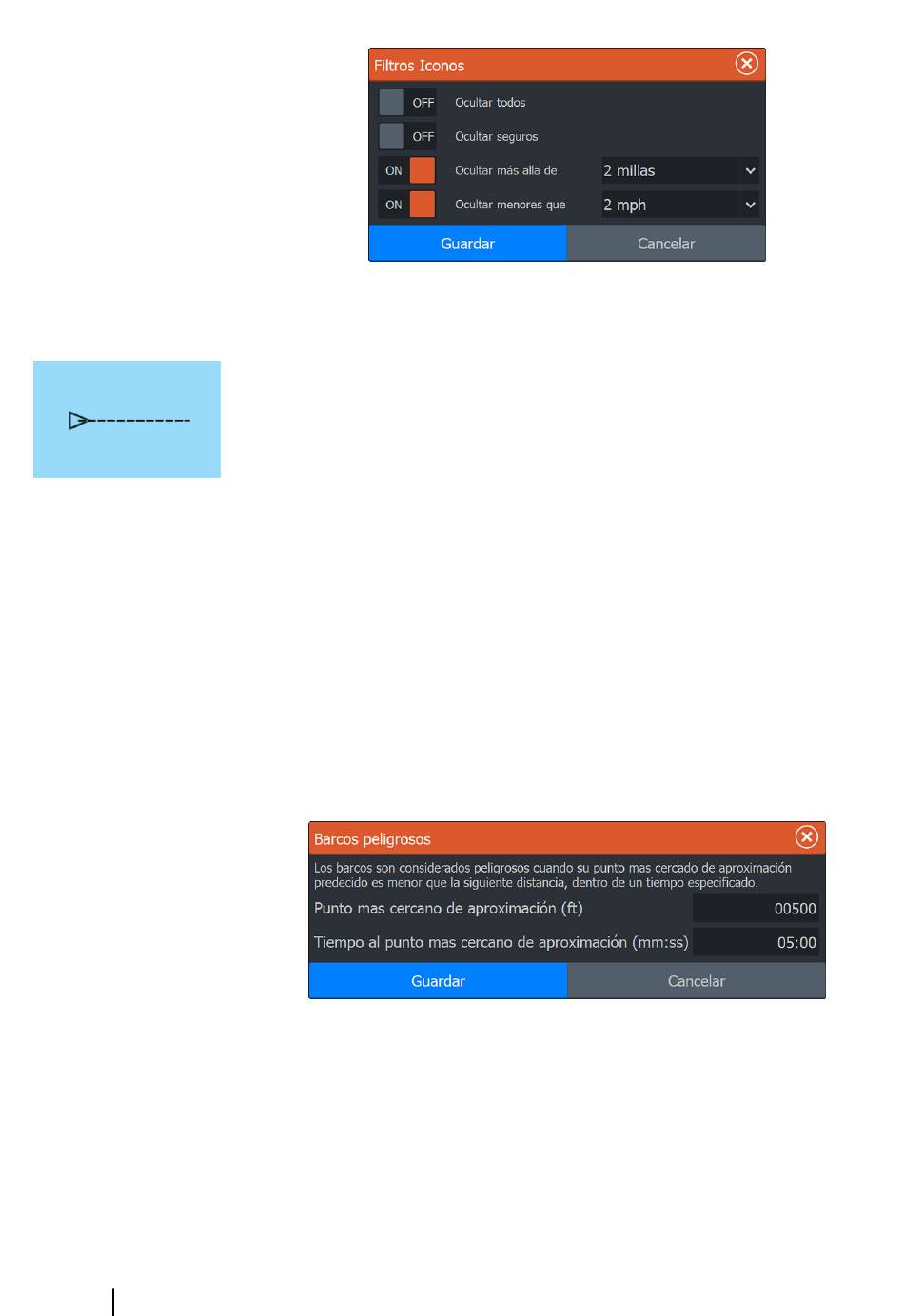 Filtros Iconos

OFF Ocultar todos

OFF Ocultar seguros

ON Ocultar más alla de 2 millas

ON Ocultar menores que 2 mph

Guardar Cancelar

Barcos peligrosos

Los barcos son considerados peligrosos cuando su punto mas cercado de aproximación predecido es menor que la siguiente distancia, dentro de un tiempo especificado.

Punto mas cercano de aproximación (ft) 00500

Tiempo al punto mas cercano de aproximación (mm:ss) 05:00

Guardar Cancelar